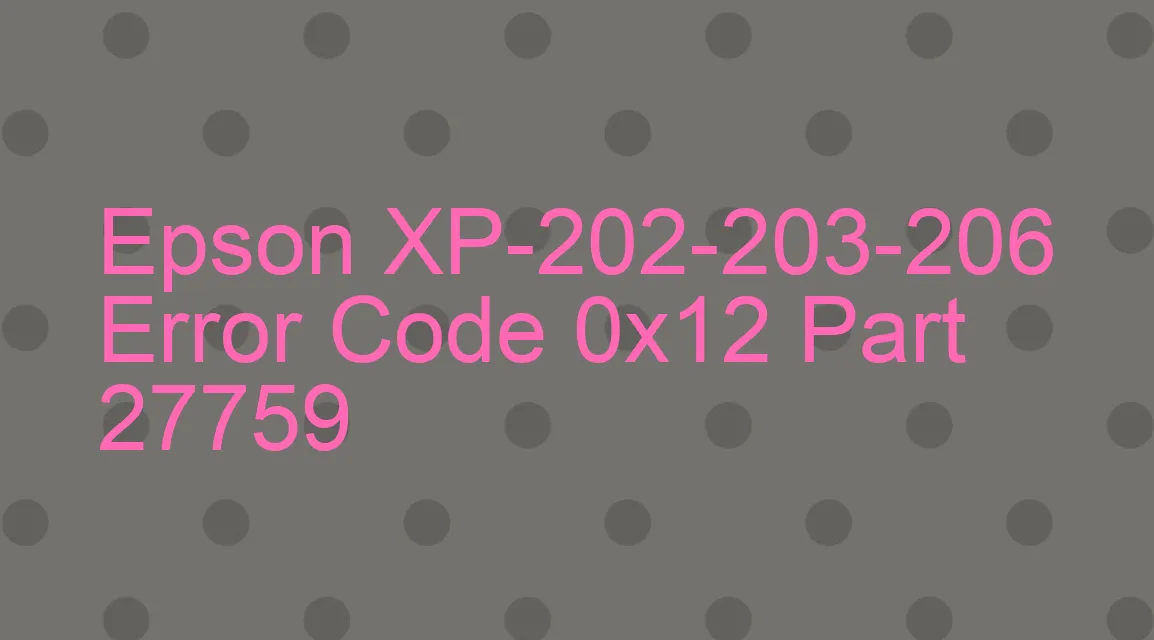 Epson XP-202-203-206 Error Code 0x12 Part 27759